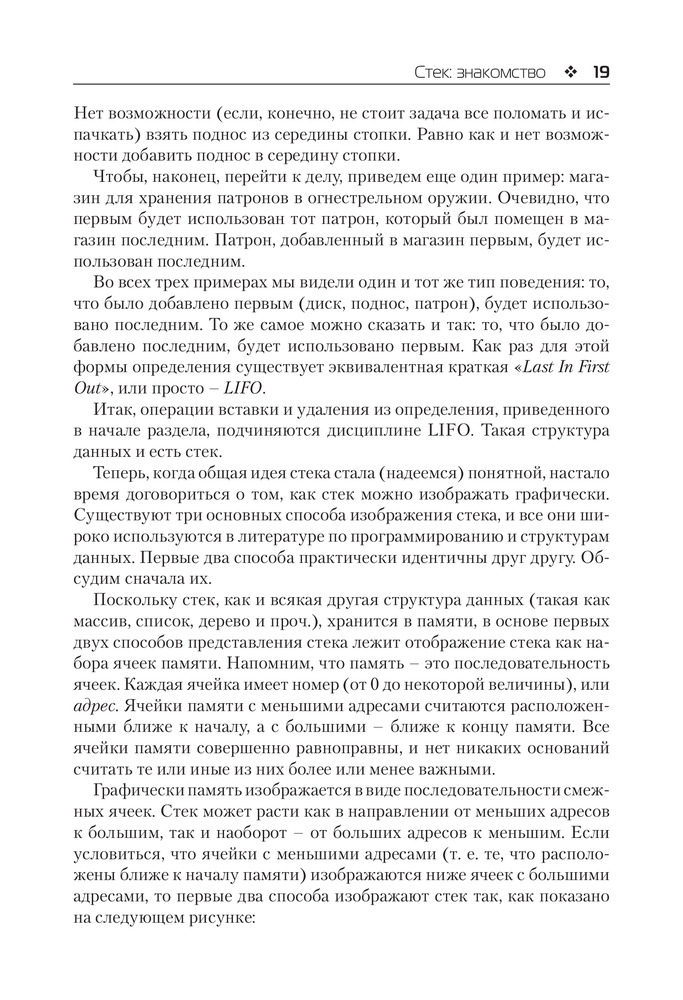 Стек: знакомство ❖ 19

Нет возможности (если, конечно, не стоит задача все поломать и испачкать) взять поднос из середины стопки. Равно как и нет возможности добавить поднос в середину стопки.

Чтобы, наконец, перейти к делу, приведем еще один пример: магазин для хранения патронов в огнестрельном оружии. Очевидно, что первым будет использован тот патрон, который был помещен в магазин последним. Патрон, добавленный в магазин первым, будет использован последним.

Во всех трех примерах мы видели один и тот же тип поведения: то, что было добавлено первым (диск, поднос, патрон), будет использовано последним. То же самое можно сказать и так: то, что было добавлено последним, будет использовано первым. Как раз для этой формы определения существует эквивалентная краткая «Last In First Out», или просто – LIFO.

Итак, операции вставки и удаления из определения, приведенного в начале раздела, подчиняются дисциплине LIFO. Такая структура данных и есть стек.

Теперь, когда общая идея стека стала (надеемся) понятной, настало время договориться о том, как стек можно изображать графически. Существуют три основных способа изображения стека, и все они широко используются в литературе по программированию и структурам данных. Первые два способа практически идентичны друг другу. Обсудим сначала их.

Поскольку стек, как и всякая другая структура данных (такая как массив, список, дерево и проч.), хранится в памяти, в основе первых двух способов представления стека лежит отображение стека как набора ячеек памяти. Напомним, что память – это последовательность ячеек. Каждая ячейка имеет номер (от 0 до некоторой величины), или адрес. Ячейки памяти с меньшими адресами считаются расположенными ближе к началу, а с большими – ближе к концу памяти. Все ячейки памяти совершенно равноправны, и нет никаких оснований считать те или иные из них более или менее важными.

Графически память изображается в виде последовательности смежных ячеек. Стек может расти как в направлении от меньших адресов к большим, так и наоборот – от больших адресов к меньшим. Если условиться, что ячейки с меньшими адресами (т. е. те, что расположены ближе к началу памяти) изображаются ниже ячеек с большими адресами, то первые два способа изображают стек так, как показано на следующем рисунке: